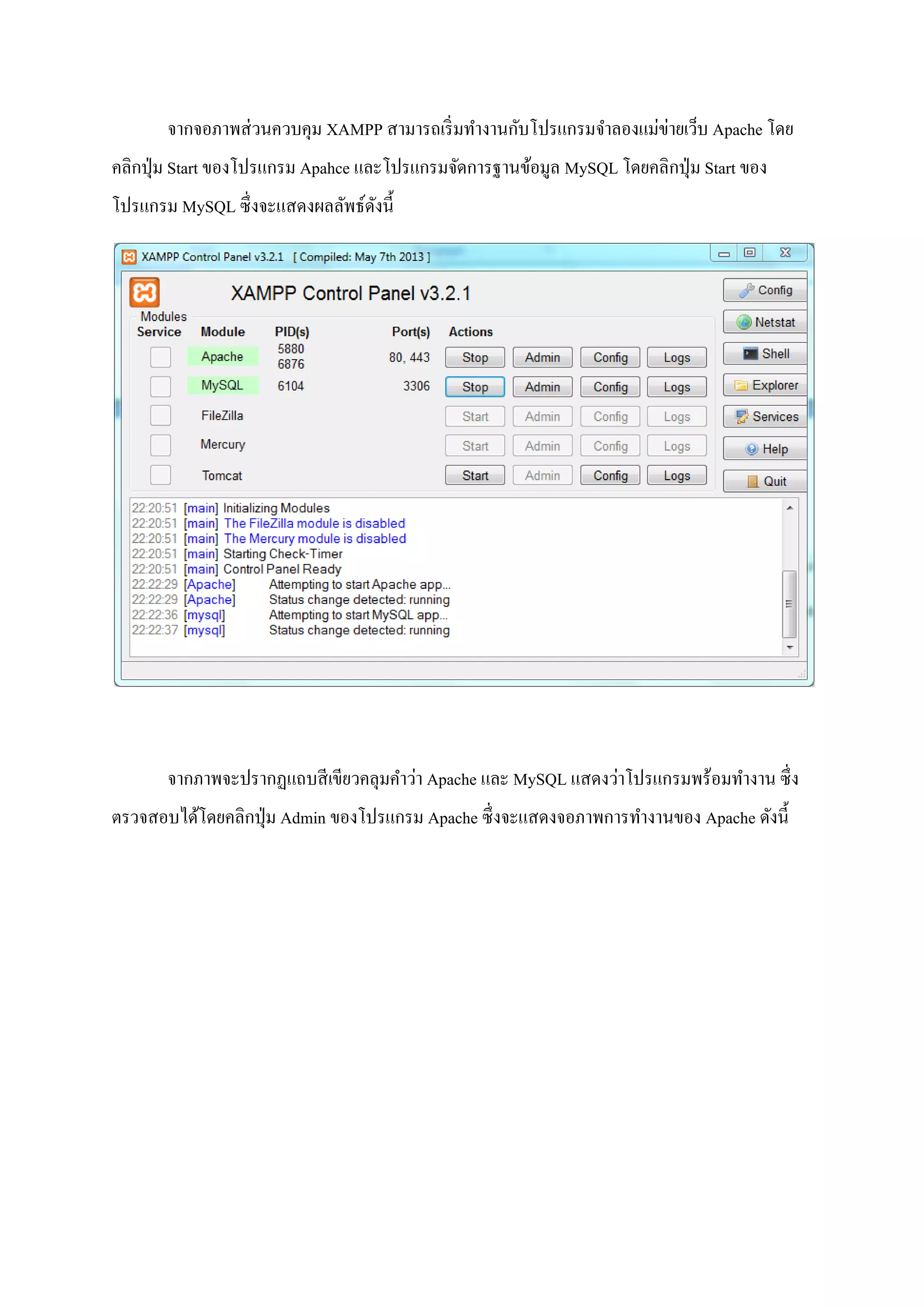 จากจอภาพส่วนควบคุม XAMPP สามารถเริ่มทำงานกับโปรแกรมจำลองแม่ข่ายเว็บ Apache โดยคลิกปุ่ม Start ของโปรแกรม Apahce และโปรแกรมจัดการฐานข้อมูล MySQL โดยคลิกปุ่ม Start ของโปรแกรม MySQL ซึ่งจะแสดงผลลัพธ์ดังนี้

XAMPP Control Panel v3.2.1 [ Compiled: May 7th 2013 ]

XAMPP Control Panel v3.2.1

Modules

| Service | Module | PID(s) | Port(s) | Actions | | | |
|---|---|---|---|---|---|---|---|
| | Apache | 5880 6876 | 80, 443 | Stop | Admin | Config | Logs |
| | MySQL | 6104 | 3306 | Stop | Admin | Config | Logs |
| | FileZilla | | | Start | Admin | Config | Logs |
| | Mercury | | | Start | Admin | Config | Logs |
| | Tomcat | | | Start | Admin | Config | Logs |

Config
Netstat
Shell
Explorer
Services
Help
Quit

22:20:51 [main] Initializing Modules
22:20:51 [main] The FileZilla module is disabled
22:20:51 [main] The Mercury module is disabled
22:20:51 [main] Starting Check-Timer
22:20:51 [main] Control Panel Ready
22:22:29 [Apache] Attempting to start Apache app...
22:22:29 [Apache] Status change detected: running
22:22:36 [mysql] Attempting to start MySQL app...
22:22:37 [mysql] Status change detected: running

จากภาพจะปรากฏแถบสีเขียวคลุมคำว่า Apache และ MySQL แสดงว่าโปรแกรมพร้อมทำงาน ซึ่งตรวจสอบได้โดยคลิกปุ่ม Admin ของโปรแกรม Apache ซึ่งจะแสดงจอภาพการทำงานของ Apache ดังนี้